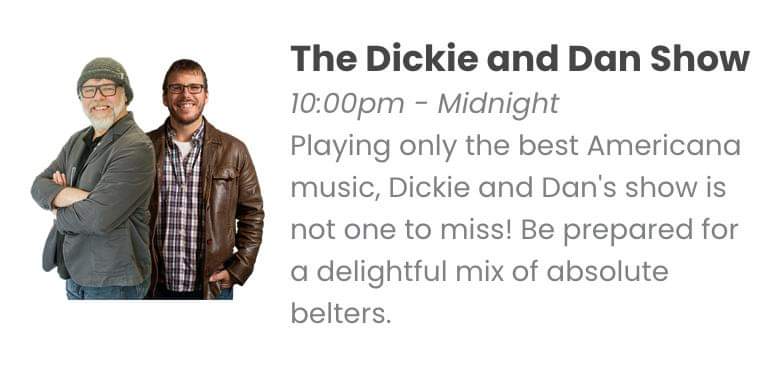 The Dickie and Dan Show

10:00pm - Midnight

Playing only the best Americana music, Dickie and Dan's show is not one to miss! Be prepared for a delightful mix of absolute belters.